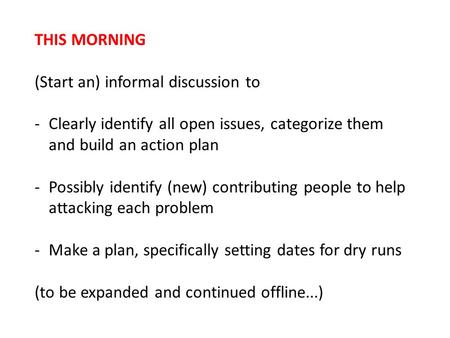 THIS MORNING

(Start an) informal discussion to

- Clearly identify all open issues, categorize them and build an action plan

- Possibly identify (new) contributing people to help attacking each problem

- Make a plan, specifically setting dates for dry runs

(to be expanded and continued offline...)